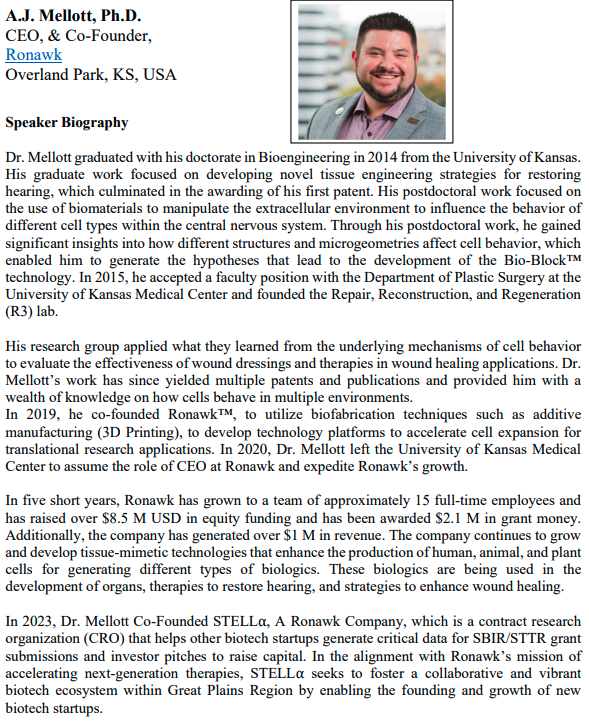 A.J. Mellott, Ph.D.
CEO, & Co-Founder,
Ronawk
Overland Park, KS, USA

Speaker Biography

Dr. Mellott graduated with his doctorate in Bioengineering in 2014 from the University of Kansas. His graduate work focused on developing novel tissue engineering strategies for restoring hearing, which culminated in the awarding of his first patent. His postdoctoral work focused on the use of biomaterials to manipulate the extracellular environment to influence the behavior of different cell types within the central nervous system. Through his postdoctoral work, he gained significant insights into how different structures and microgeometries affect cell behavior, which enabled him to generate the hypotheses that lead to the development of the Bio-Block™ technology. In 2015, he accepted a faculty position with the Department of Plastic Surgery at the University of Kansas Medical Center and founded the Repair, Reconstruction, and Regeneration (R3) lab.

His research group applied what they learned from the underlying mechanisms of cell behavior to evaluate the effectiveness of wound dressings and therapies in wound healing applications. Dr. Mellott's work has since yielded multiple patents and publications and provided him with a wealth of knowledge on how cells behave in multiple environments.
In 2019, he co-founded Ronawk™, to utilize biofabrication techniques such as additive manufacturing (3D Printing), to develop technology platforms to accelerate cell expansion for translational research applications. In 2020, Dr. Mellott left the University of Kansas Medical Center to assume the role of CEO at Ronawk and expedite Ronawk's growth.

In five short years, Ronawk has grown to a team of approximately 15 full-time employees and has raised over $8.5 M USD in equity funding and has been awarded $2.1 M in grant money. Additionally, the company has generated over $1 M in revenue. The company continues to grow and develop tissue-mimetic technologies that enhance the production of human, animal, and plant cells for generating different types of biologics. These biologics are being used in the development of organs, therapies to restore hearing, and strategies to enhance wound healing.

In 2023, Dr. Mellott Co-Founded STELLα, A Ronawk Company, which is a contract research organization (CRO) that helps other biotech startups generate critical data for SBIR/STTR grant submissions and investor pitches to raise capital. In the alignment with Ronawk's mission of accelerating next-generation therapies, STELLα seeks to foster a collaborative and vibrant biotech ecosystem within Great Plains Region by enabling the founding and growth of new biotech startups.